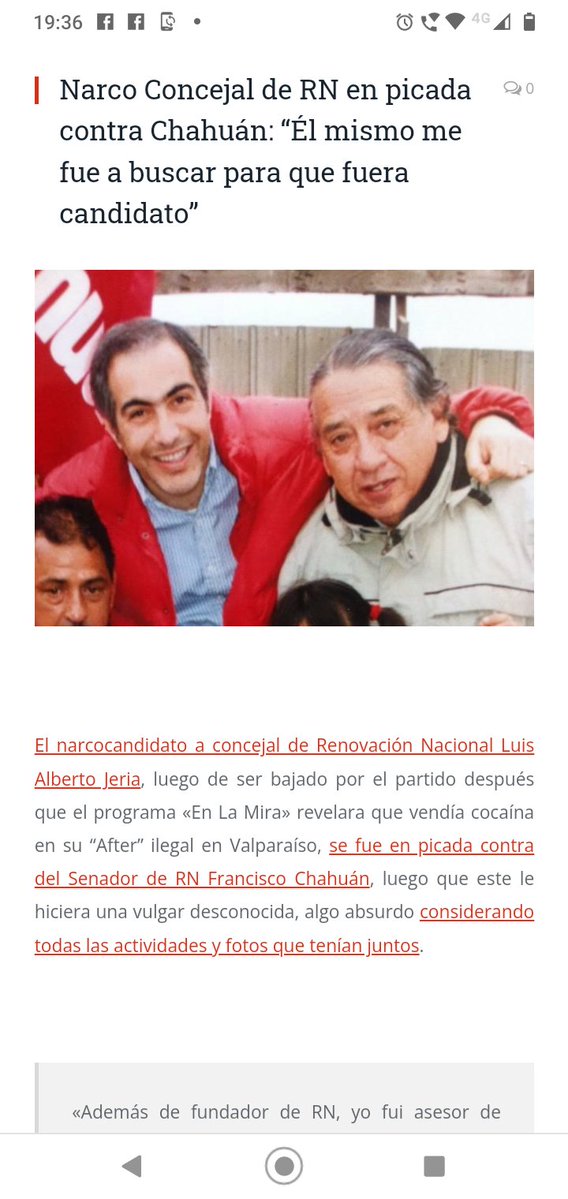 19:36

4G

Narco Concejal de RN en picada contra Chahuán: “Él mismo me fue a buscar para que fuera candidato”

0

El narcocandidato a concejal de Renovación Nacional Luis Alberto Jeria, luego de ser bajado por el partido después que el programa «En La Mira» revelara que vendía cocaína en su “After” ilegal en Valparaíso, se fue en picada contra del Senador de RN Francisco Chahuán, luego que este le hiciera una vulgar desconocida, algo absurdo considerando todas las actividades y fotos que tenían juntos.

«Además de fundador de RN, yo fui asesor de